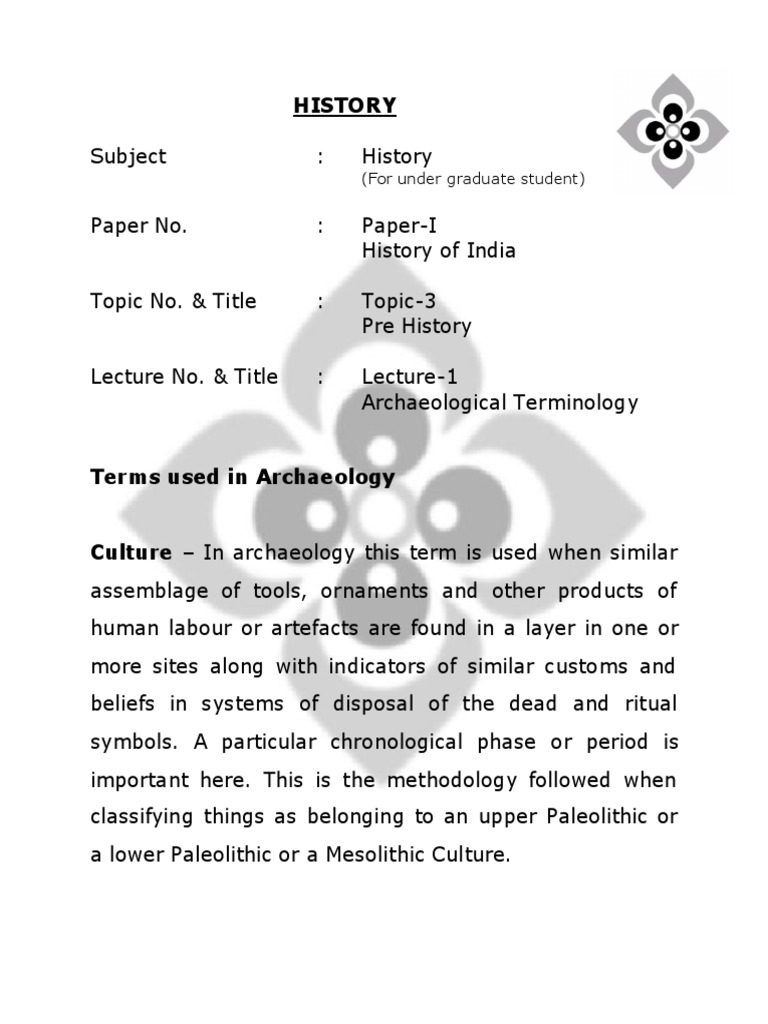 HISTORY

Subject : History
(For under graduate student)

Paper No. : Paper-I
History of India

Topic No. & Title : Topic-3
Pre History

Lecture No. & Title : Lecture-1
Archaeological Terminology

Terms used in Archaeology

Culture – In archaeology this term is used when similar assemblage of tools, ornaments and other products of human labour or artefacts are found in a layer in one or more sites along with indicators of similar customs and beliefs in systems of disposal of the dead and ritual symbols. A particular chronological phase or period is important here. This is the methodology followed when classifying things as belonging to an upper Paleolithic or a lower Paleolithic or a Mesolithic Culture.